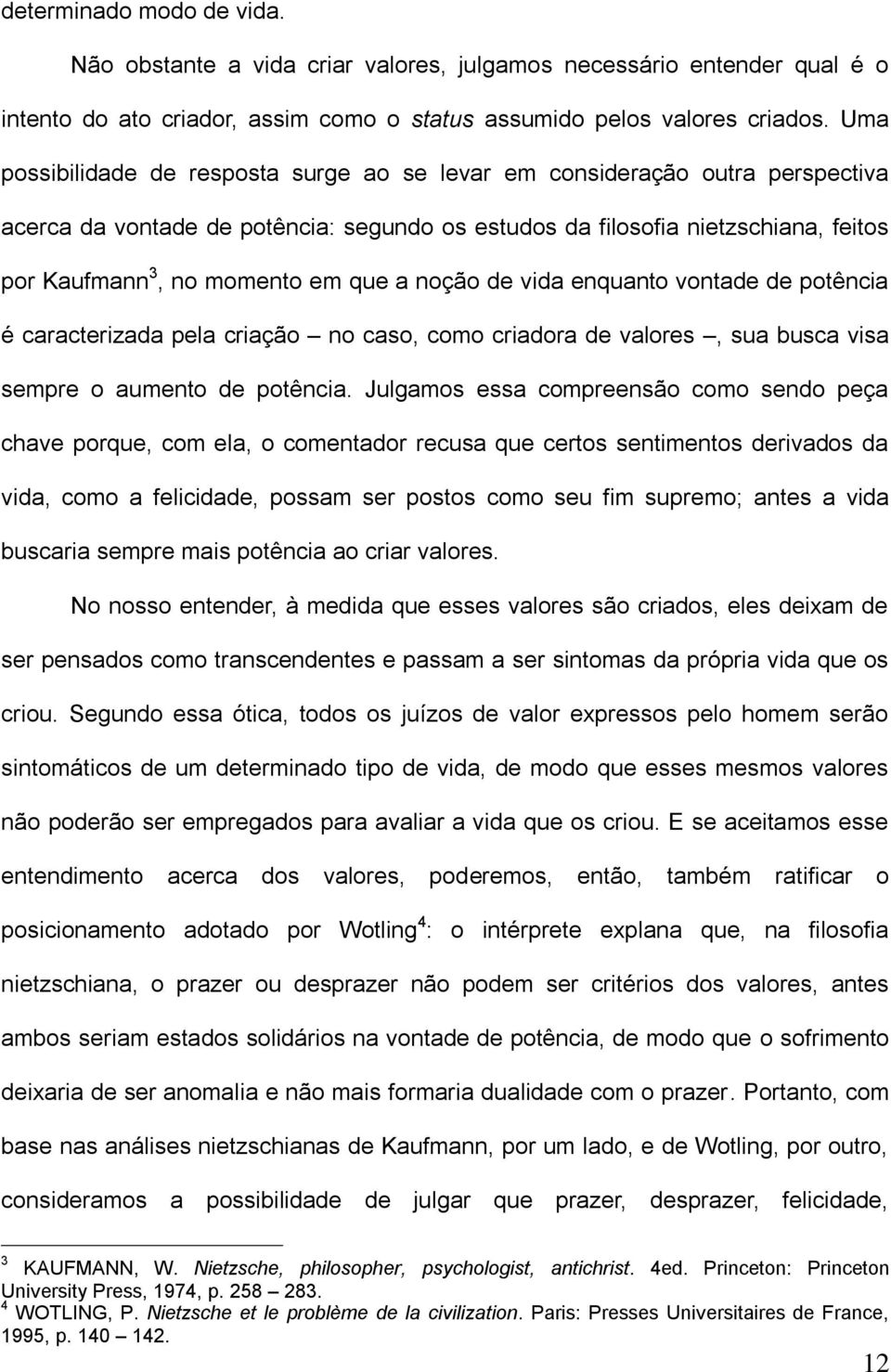 determinado modo de vida.

Não obstante a vida criar valores, julgamos necessário entender qual é o intento do ato criador, assim como o status assumido pelos valores criados. Uma possibilidade de resposta surge ao se levar em consideração outra perspectiva acerca da vontade de potência: segundo os estudos da filosofia nietzschiana, feitos por Kaufmann$^3$, no momento em que a noção de vida enquanto vontade de potência é caracterizada pela criação – no caso, como criadora de valores –, sua busca visa sempre o aumento de potência. Julgamos essa compreensão como sendo peça chave porque, com ela, o comentador recusa que certos sentimentos derivados da vida, como a felicidade, possam ser postos como seu fim supremo; antes a vida buscaria sempre mais potência ao criar valores.

No nosso entender, à medida que esses valores são criados, eles deixam de ser pensados como transcendentes e passam a ser sintomas da própria vida que os criou. Segundo essa ótica, todos os juízos de valor expressos pelo homem serão sintomáticos de um determinado tipo de vida, de modo que esses mesmos valores não poderão ser empregados para avaliar a vida que os criou. E se aceitamos esse entendimento acerca dos valores, poderemos, então, também ratificar o posicionamento adotado por Wotling$^4$: o intérprete explana que, na filosofia nietzschiana, o prazer ou desprazer não podem ser critérios dos valores, antes ambos seriam estados solidários na vontade de potência, de modo que o sofrimento deixaria de ser anomalia e não mais formaria dualidade com o prazer. Portanto, com base nas análises nietzschianas de Kaufmann, por um lado, e de Wotling, por outro, consideramos a possibilidade de julgar que prazer, desprazer, felicidade,

$^3$ KAUFMANN, W. Nietzsche, philosopher, psychologist, antichrist. 4ed. Princeton: Princeton University Press, 1974, p. 258 – 283.
$^4$ WOTLING, P. Nietzsche et le problème de la civilization. Paris: Presses Universitaires de France, 1995, p. 140 – 142.

12